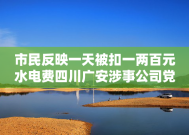 市民反映一天被扣一两百元水电费四川广安涉事公司党